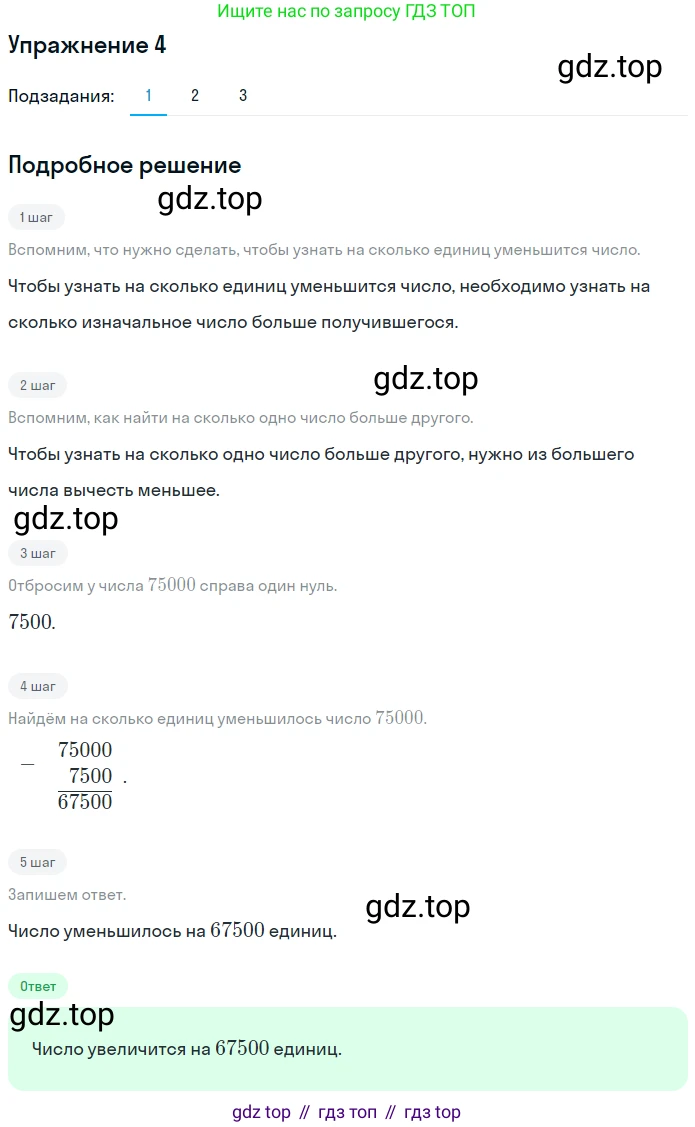 Ищите нас по запросу ГДЗ ТОП

Упражнение 4

gdz.top

Подзадания: 1 2 3

Подробное решение

gdz.top

1 шаг

Вспомним, что нужно сделать, чтобы узнать на сколько единиц уменьшится число.

Чтобы узнать на сколько единиц уменьшится число, необходимо узнать на сколько изначальное число больше получившегося.

2 шаг

gdz.top

Вспомним, как найти на сколько одно число больше другого.

Чтобы узнать на сколько одно число больше другого, нужно из большего числа вычесть меньшее.

gdz.top

3 шаг

Отбросим у числа $75000$ справа один нуль.

$7500$.

4 шаг

Найдём на сколько единиц уменьшилось число $75000$.

$-\begin{array}{r}75000\\7500\\\hline 67500\end{array}$.

5 шаг

Запишем ответ.

gdz.top

Число уменьшилось на $67500$ единиц.

Ответ

gdz.top

Число увеличится на $67500$ единиц.

gdz top // гдз топ // гдз top